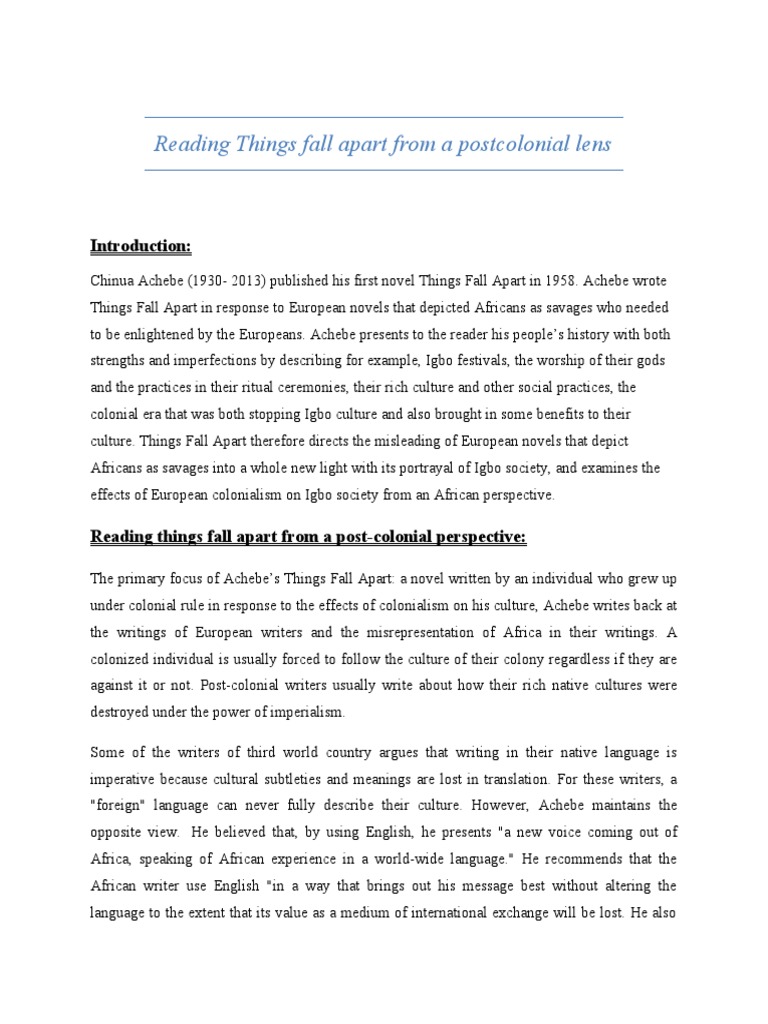 Reading Things fall apart from a postcolonial lens

Introduction:

Chinua Achebe (1930- 2013) published his first novel Things Fall Apart in 1958. Achebe wrote Things Fall Apart in response to European novels that depicted Africans as savages who needed to be enlightened by the Europeans. Achebe presents to the reader his people's history with both strengths and imperfections by describing for example, Igbo festivals, the worship of their gods and the practices in their ritual ceremonies, their rich culture and other social practices, the colonial era that was both stopping Igbo culture and also brought in some benefits to their culture. Things Fall Apart therefore directs the misleading of European novels that depict Africans as savages into a whole new light with its portrayal of Igbo society, and examines the effects of European colonialism on Igbo society from an African perspective.

Reading things fall apart from a post-colonial perspective:

The primary focus of Achebe's Things Fall Apart: a novel written by an individual who grew up under colonial rule in response to the effects of colonialism on his culture, Achebe writes back at the writings of European writers and the misrepresentation of Africa in their writings. A colonized individual is usually forced to follow the culture of their colony regardless if they are against it or not. Post-colonial writers usually write about how their rich native cultures were destroyed under the power of imperialism.

Some of the writers of third world country argues that writing in their native language is imperative because cultural subtleties and meanings are lost in translation. For these writers, a "foreign" language can never fully describe their culture. However, Achebe maintains the opposite view. He believed that, by using English, he presents "a new voice coming out of Africa, speaking of African experience in a world-wide language." He recommends that the African writer use English "in a way that brings out his message best without altering the language to the extent that its value as a medium of international exchange will be lost. He also